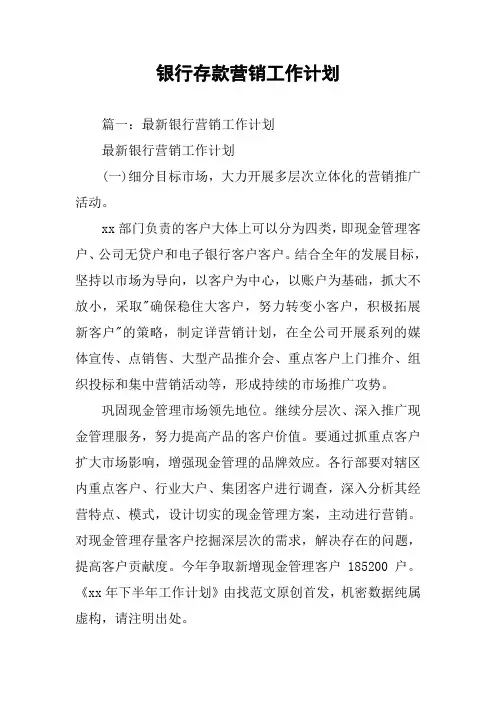 银行存款营销工作计划

篇一：最新银行营销工作计划

最新银行营销工作计划

(一)细分目标市场，大力开展多层次立体化的营销推广活动。

xx 部门负责的客户大体上可以分为四类，即现金管理客户、公司无贷户和电子银行客户客户。结合全年的发展目标，坚持以市场为导向，以客户为中心，以账户为基础，抓大不放小，采取"确保稳住大客户，努力转变小客户，积极拓展新客户"的策略，制定详营销计划，在全公司开展系列的媒体宣传、点销售、大型产品推介会、重点客户上门推介、组织投标和集中营销活动等，形成持续的市场推广攻势。

巩固现金管理市场领先地位。继续分层次、深入推广现金管理服务，努力提高产品的客户价值。要通过抓重点客户扩大市场影响，增强现金管理的品牌效应。各行部要对辖区内重点客户、行业大户、集团客户进行调查，深入分析其经营特点、模式，设计切实的现金管理方案，主动进行营销。对现金管理存量客户挖掘深层次的需求，解决存在的问题，提高客户贡献度。今年争取新增现金管理客户 185200 户。《xx 年下半年工作计划》由找范文原创首发，机密数据纯属虚构，请注明出处。